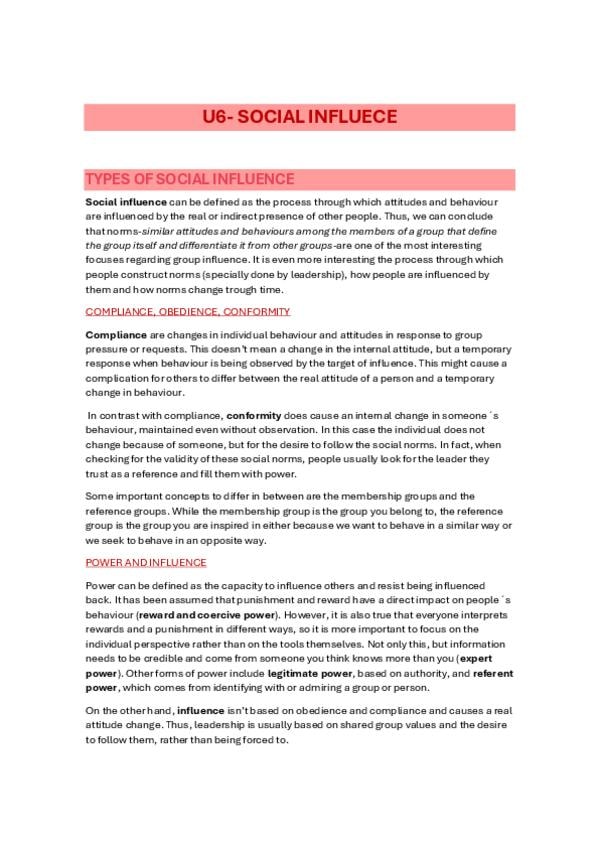 U6- SOCIAL INFLUECE

TYPES OF SOCIAL INFLUENCE

Social influence can be defined as the process through which attitudes and behaviour are influenced by the real or indirect presence of other people. Thus, we can conclude that norms-similar attitudes and behaviours among the members of a group that define the group itself and differentiate it from other groups-are one of the most interesting focuses regarding group influence. It is even more interesting the process through which people construct norms (specially done by leadership), how people are influenced by them and how norms change trough time.

COMPLIANCE, OBEDIENCE, CONFORMITY

Compliance are changes in individual behaviour and attitudes in response to group pressure or requests. This doesn't mean a change in the internal attitude, but a temporary response when behaviour is being observed by the target of influence. This might cause a complication for others to differ between the real attitude of a person and a temporary change in behaviour.

In contrast with compliance, conformity does cause an internal change in someone´s behaviour, maintained even without observation. In this case the individual does not change because of someone, but for the desire to follow the social norms. In fact, when checking for the validity of these social norms, people usually look for the leader they trust as a reference and fill them with power.

Some important concepts to differ in between are the membership groups and the reference groups. While the membership group is the group you belong to, the reference group is the group you are inspired in either because we want to behave in a similar way or we seek to behave in an opposite way.

POWER AND INFLUENCE

Power can be defined as the capacity to influence others and resist being influenced back. It has been assumed that punishment and reward have a direct impact on people´s behaviour (reward and coercive power). However, it is also true that everyone interprets rewards and a punishment in different ways, so it is more important to focus on the individual perspective rather than on the tools themselves. Not only this, but information needs to be credible and come from someone you think knows more than you (expert power). Other forms of power include legitimate power, based on authority, and referent power, which comes from identifying with or admiring a group or person.

On the other hand, influence isn't based on obedience and compliance and causes a real attitude change. Thus, leadership is usually based on shared group values and the desire to follow them, rather than being forced to.